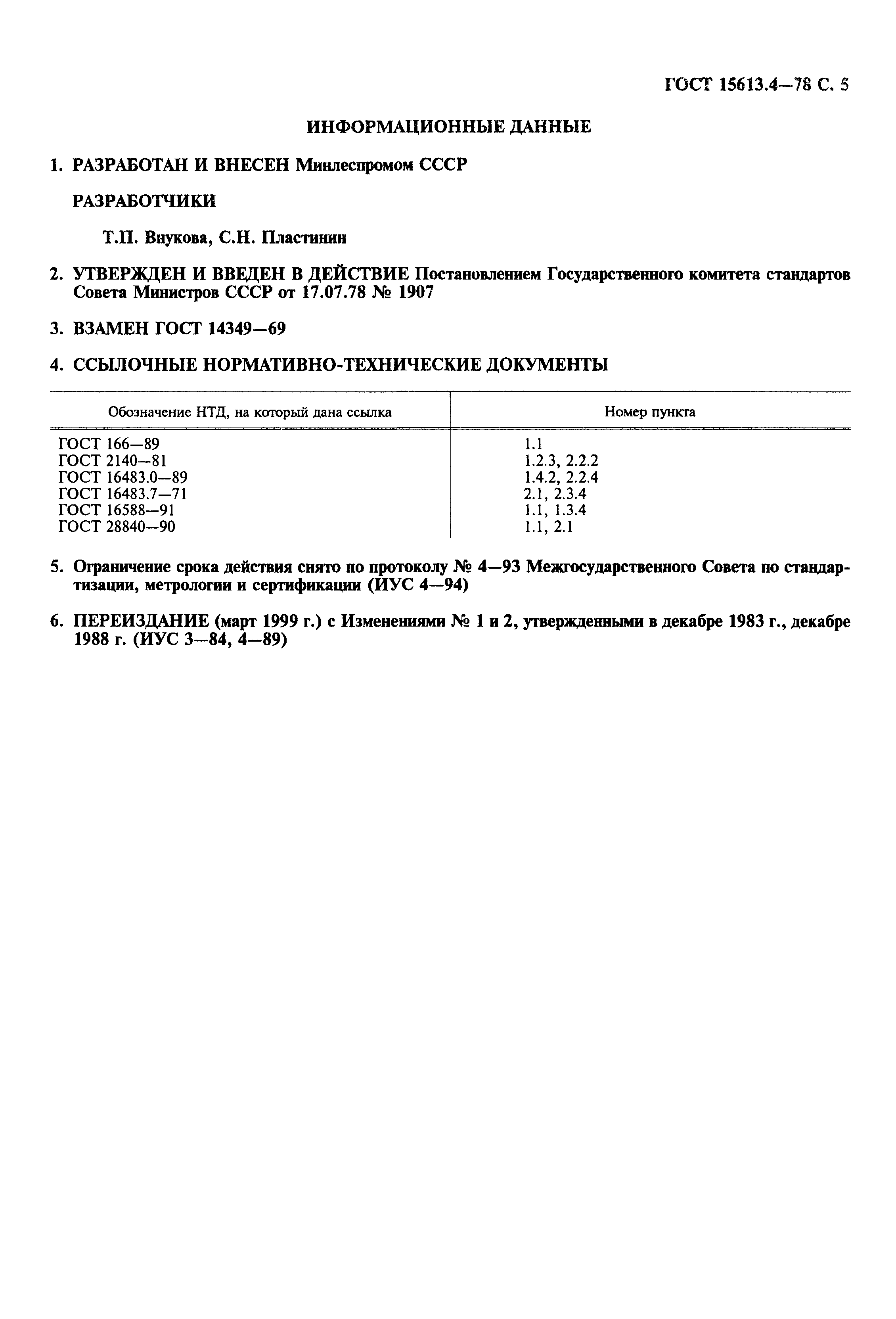 ГОСТ 15613.4—78 С. 5

ИНФОРМАЦИОННЫЕ ДАННЫЕ

1. РАЗРАБОТАН И ВНЕСЕН Минлеспромом СССР

РАЗРАБОТЧИКИ

Т.П. Внукова, С.Н. Пластинин

2. УТВЕРЖДЕН И ВВЕДЕН В ДЕЙСТВИЕ Постановлением Государственного комитета стандартов Совета Министров СССР от 17.07.78 № 1907

3. ВЗАМЕН ГОСТ 14349—69

4. ССЫЛОЧНЫЕ НОРМАТИВНО-ТЕХНИЧЕСКИЕ ДОКУМЕНТЫ

| Обозначение НТД, на который дана ссылка | Номер пункта |
|---|---|
| ГОСТ 166—89 | 1.1 |
| ГОСТ 2140—81 | 1.2.3, 2.2.2 |
| ГОСТ 16483.0—89 | 1.4.2, 2.2.4 |
| ГОСТ 16483.7—71 | 2.1, 2.3.4 |
| ГОСТ 16588—91 | 1.1, 1.3.4 |
| ГОСТ 28840—90 | 1.1, 2.1 |

5. Ограничение срока действия снято по протоколу № 4—93 Межгосударственного Совета по стандартизации, метрологии и сертификации (ИУС 4—94)

6. ПЕРЕИЗДАНИЕ (март 1999 г.) с Изменениями № 1 и 2, утвержденными в декабре 1983 г., декабре 1988 г. (ИУС 3—84, 4—89)